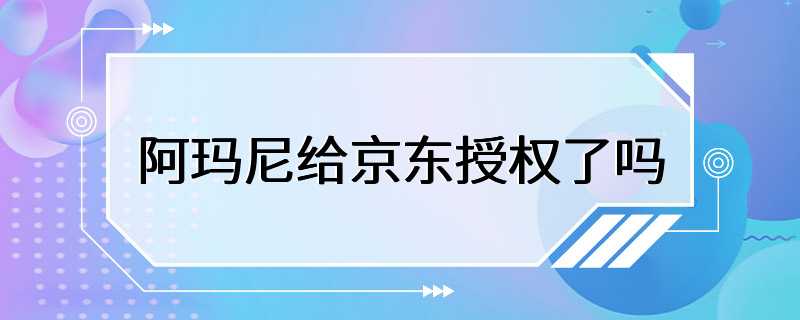 阿玛尼给京东授权了吗